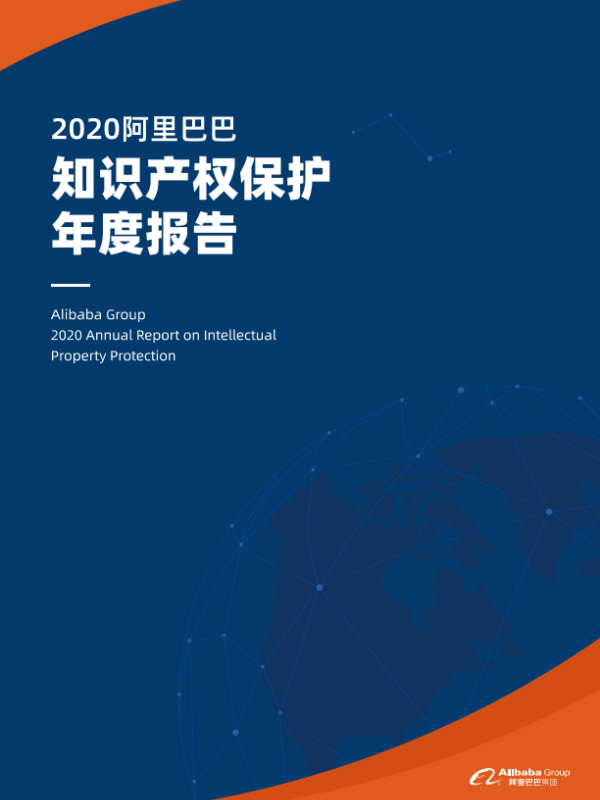 2020阿里巴巴
知识产权保护
年度报告

Alibaba Group
2020 Annual Report on Intellectual Property Protection

Alibaba Group
阿里巴巴集团